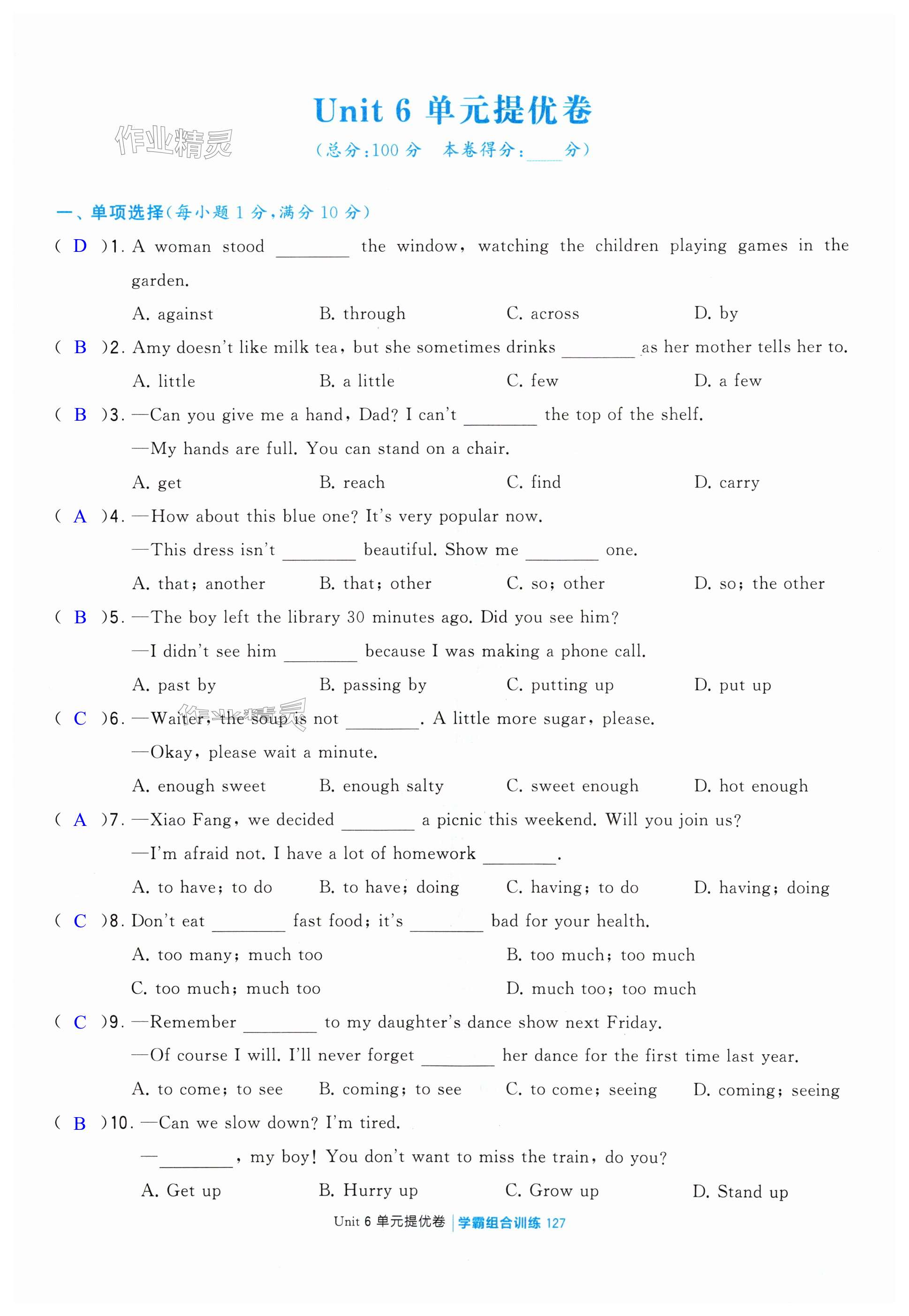 Unit 6 单元提优卷

作业精灵

（总分：100 分　本卷得分：____分）

一、单项选择（每小题 1 分，满分 10 分）

（ D ）1. A woman stood ________ the window, watching the children playing games in the garden.

A. against　B. through　C. across　D. by

（ B ）2. Amy doesn't like milk tea, but she sometimes drinks ________ as her mother tells her to.

A. little　B. a little　C. few　D. a few

（ B ）3. —Can you give me a hand, Dad? I can't ________ the top of the shelf.

—My hands are full. You can stand on a chair.

A. get　B. reach　C. find　D. carry

（ A ）4. —How about this blue one? It's very popular now.

—This dress isn't ________ beautiful. Show me ________ one.

A. that; another　B. that; other　C. so; other　D. so; the other

（ B ）5. —The boy left the library 30 minutes ago. Did you see him?

—I didn't see him ________ because I was making a phone call.

A. past by　B. passing by　C. putting up　D. put up

（ C ）6. —Waiter, the soup is not ________. A little more sugar, please.

作业精灵

—Okay, please wait a minute.

A. enough sweet　B. enough salty　C. sweet enough　D. hot enough

（ A ）7. —Xiao Fang, we decided ________ a picnic this weekend. Will you join us?

—I'm afraid not. I have a lot of homework ________.

A. to have; to do　B. to have; doing　C. having; to do　D. having; doing

（ C ）8. Don't eat ________ fast food; it's ________ bad for your health.

A. too many; much too　B. too much; too much

C. too much; much too　D. much too; too much

（ C ）9. —Remember ________ to my daughter's dance show next Friday.

—Of course I will. I'll never forget ________ her dance for the first time last year.

A. to come; to see　B. coming; to see　C. to come; seeing　D. coming; seeing

（ B ）10. —Can we slow down? I'm tired.

—________, my boy! You don't want to miss the train, do you?

A. Get up　B. Hurry up　C. Grow up　D. Stand up

Unit 6 单元提优卷 | 学霸组合训练 127